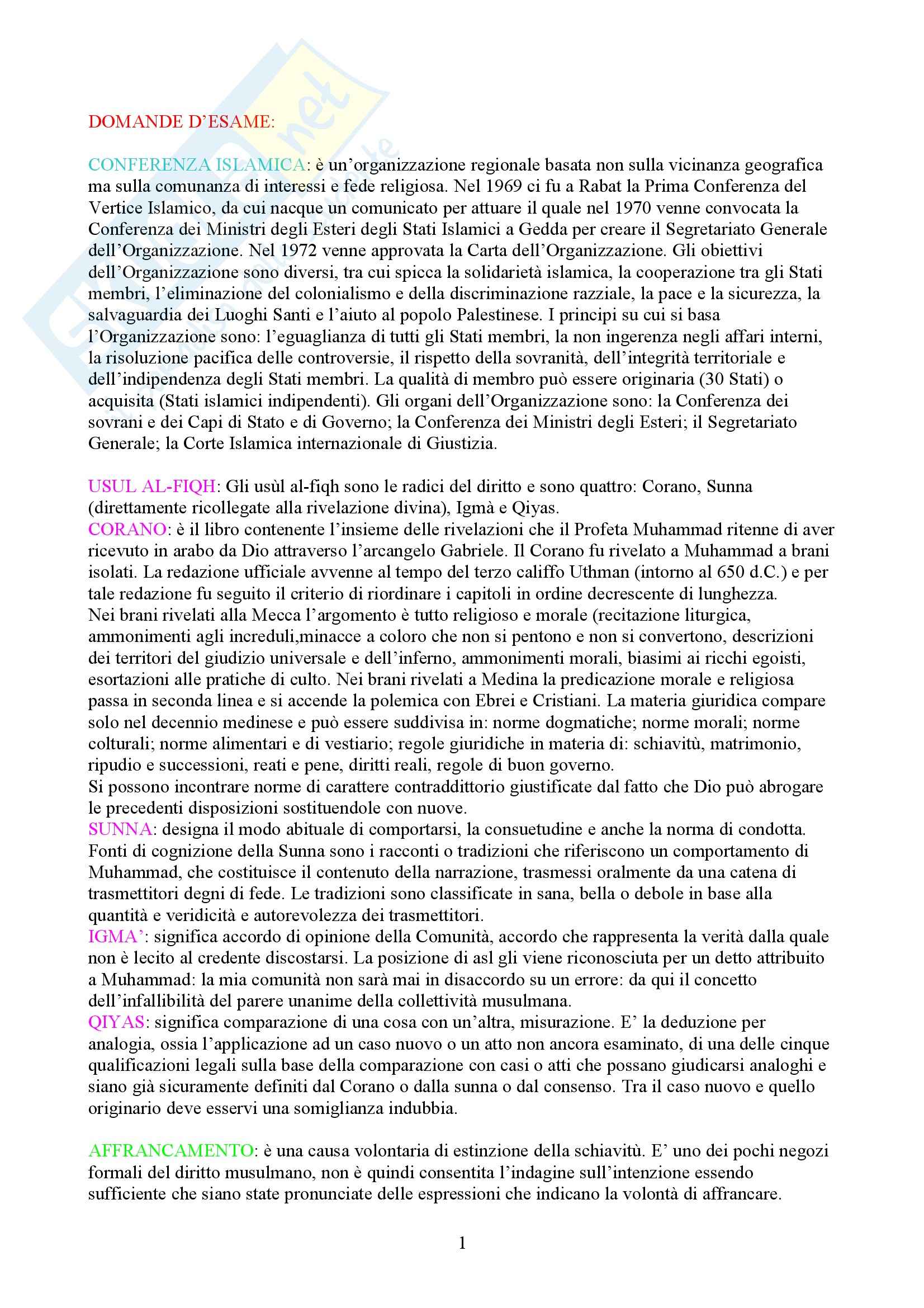 DOMANDE D'ESAME:

CONFERENZA ISLAMICA: è un'organizzazione regionale basata non sulla vicinanza geografica ma sulla comunanza di interessi e fede religiosa. Nel 1969 ci fu a Rabat la Prima Conferenza del Vertice Islamico, da cui nacque un comunicato per attuare il quale nel 1970 venne convocata la Conferenza dei Ministri degli Esteri degli Stati Islamici a Gedda per creare il Segretariato Generale dell'Organizzazione. Nel 1972 venne approvata la Carta dell'Organizzazione. Gli obiettivi dell'Organizzazione sono diversi, tra cui spicca la solidarietà islamica, la cooperazione tra gli Stati membri, l'eliminazione del colonialismo e della discriminazione razziale, la pace e la sicurezza, la salvaguardia dei Luoghi Santi e l'aiuto al popolo Palestinese. I principi su cui si basa l'Organizzazione sono: l'eguaglianza di tutti gli Stati membri, la non ingerenza negli affari interni, la risoluzione pacifica delle controversie, il rispetto della sovranità, dell'integrità territoriale e dell'indipendenza degli Stati membri. La qualità di membro può essere originaria (30 Stati) o acquisita (Stati islamici indipendenti). Gli organi dell'Organizzazione sono: la Conferenza dei sovrani e dei Capi di Stato e di Governo; la Conferenza dei Ministri degli Esteri; il Segretariato Generale; la Corte Islamica internazionale di Giustizia.

USUL AL-FIQH: Gli usùl al-fiqh sono le radici del diritto e sono quattro: Corano, Sunna (direttamente ricollegate alla rivelazione divina), Igmà e Qiyas.
CORANO: è il libro contenente l'insieme delle rivelazioni che il Profeta Muhammad ritenne di aver ricevuto in arabo da Dio attraverso l'arcangelo Gabriele. Il Corano fu rivelato a Muhammad a brani isolati. La redazione ufficiale avvenne al tempo del terzo califfo Uthman (intorno al 650 d.C.) e per tale redazione fu seguito il criterio di riordinare i capitoli in ordine decrescente di lunghezza.
Nei brani rivelati alla Mecca l'argomento è tutto religioso e morale (recitazione liturgica, ammonimenti agli increduli,minacce a coloro che non si pentono e non si convertono, descrizioni dei territori del giudizio universale e dell'inferno, ammonimenti morali, biasimi ai ricchi egoisti, esortazioni alle pratiche di culto. Nei brani rivelati a Medina la predicazione morale e religiosa passa in seconda linea e si accende la polemica con Ebrei e Cristiani. La materia giuridica compare solo nel decennio medinese e può essere suddivisa in: norme dogmatiche; norme morali; norme colturali; norme alimentari e di vestiario; regole giuridiche in materia di: schiavitù, matrimonio, ripudio e successioni, reati e pene, diritti reali, regole di buon governo.
Si possono incontrare norme di carattere contraddittorio giustificate dal fatto che Dio può abrogare le precedenti disposizioni sostituendole con nuove.
SUNNA: designa il modo abituale di comportarsi, la consuetudine e anche la norma di condotta. Fonti di cognizione della Sunna sono i racconti o tradizioni che riferiscono un comportamento di Muhammad, che costituisce il contenuto della narrazione, trasmessi oralmente da una catena di trasmettitori degni di fede. Le tradizioni sono classificate in sana, bella o debole in base alla quantità e veridicità e autorevolezza dei trasmettitori.
IGMA': significa accordo di opinione della Comunità, accordo che rappresenta la verità dalla quale non è lecito al credente discostarsi. La posizione di asl gli viene riconosciuta per un detto attribuito a Muhammad: la mia comunità non sarà mai in disaccordo su un errore: da qui il concetto dell'infallibilità del parere unanime della collettività musulmana.
QIYAS: significa comparazione di una cosa con un'altra, misurazione. E' la deduzione per analogia, ossia l'applicazione ad un caso nuovo o un atto non ancora esaminato, di una delle cinque qualificazioni legali sulla base della comparazione con casi o atti che possano giudicarsi analoghi e siano già sicuramente definiti dal Corano o dalla sunna o dal consenso. Tra il caso nuovo e quello originario deve esservi una somiglianza indubbia.

AFFRANCAMENTO: è una causa volontaria di estinzione della schiavitù. E' uno dei pochi negozi formali del diritto musulmano, non è quindi consentita l'indagine sull'intenzione essendo sufficiente che siano state pronunciate delle espressioni che indicano la volontà di affrancare.

1